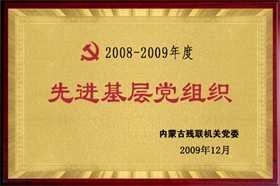 2008-2009年度

先进基层党组织

内蒙古残联机关党委

2009年12月